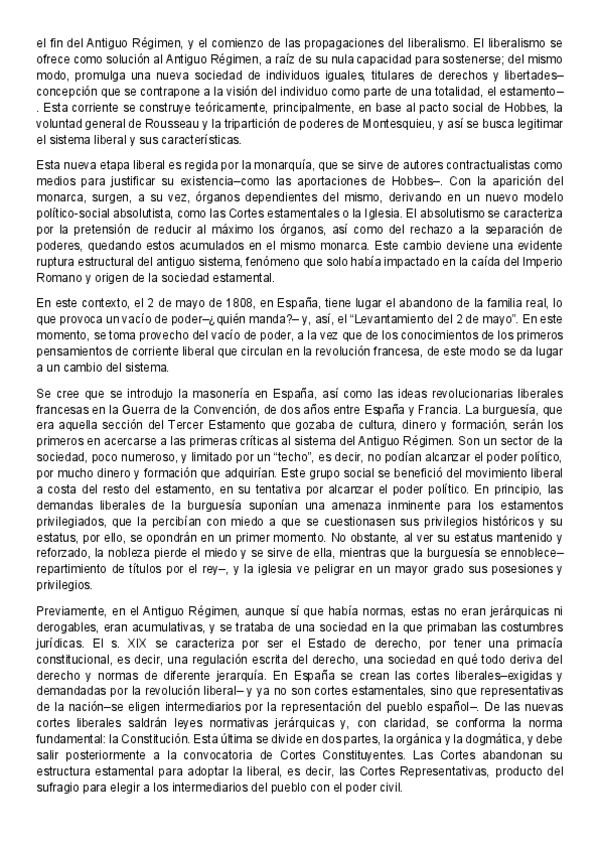 el fin del Antiguo Régimen, y el comienzo de las propagaciones del liberalismo. El liberalismo se ofrece como solución al Antiguo Régimen, a raíz de su nula capacidad para sostenerse; del mismo modo, promulga una nueva sociedad de individuos iguales, titulares de derechos y libertades–concepción que se contrapone a la visión del individuo como parte de una totalidad, el estamento–. Esta corriente se construye teóricamente, principalmente, en base al pacto social de Hobbes, la voluntad general de Rousseau y la tripartición de poderes de Montesquieu, y así se busca legitimar el sistema liberal y sus características.

Esta nueva etapa liberal es regida por la monarquía, que se sirve de autores contractualistas como medios para justificar su existencia–como las aportaciones de Hobbes–. Con la aparición del monarca, surgen, a su vez, órganos dependientes del mismo, derivando en un nuevo modelo político-social absolutista, como las Cortes estamentales o la Iglesia. El absolutismo se caracteriza por la pretensión de reducir al máximo los órganos, así como del rechazo a la separación de poderes, quedando estos acumulados en el mismo monarca. Este cambio deviene una evidente ruptura estructural del antiguo sistema, fenómeno que solo había impactado en la caída del Imperio Romano y origen de la sociedad estamental.

En este contexto, el 2 de mayo de 1808, en España, tiene lugar el abandono de la familia real, lo que provoca un vacío de poder–¿quién manda?– y, así, el "Levantamiento del 2 de mayo". En este momento, se toma provecho del vacío de poder, a la vez que de los conocimientos de los primeros pensamientos de corriente liberal que circulan en la revolución francesa, de este modo se da lugar a un cambio del sistema.

Se cree que se introdujo la masonería en España, así como las ideas revolucionarias liberales francesas en la Guerra de la Convención, de dos años entre España y Francia. La burguesía, que era aquella sección del Tercer Estamento que gozaba de cultura, dinero y formación, serán los primeros en acercarse a las primeras críticas al sistema del Antiguo Régimen. Son un sector de la sociedad, poco numeroso, y limitado por un "techo", es decir, no podían alcanzar el poder político, por mucho dinero y formación que adquirían. Este grupo social se benefició del movimiento liberal a costa del resto del estamento, en su tentativa por alcanzar el poder político. En principio, las demandas liberales de la burguesía suponían una amenaza inminente para los estamentos privilegiados, que la percibían con miedo a que se cuestionasen sus privilegios históricos y su estatus, por ello, se opondrán en un primer momento. No obstante, al ver su estatus mantenido y reforzado, la nobleza pierde el miedo y se sirve de ella, mientras que la burguesía se ennoblece–repartimiento de títulos por el rey–, y la iglesia ve peligrar en un mayor grado sus posesiones y privilegios.

Previamente, en el Antiguo Régimen, aunque sí que había normas, estas no eran jerárquicas ni derogables, eran acumulativas, y se trataba de una sociedad en la que primaban las costumbres jurídicas. El s. XIX se caracteriza por ser el Estado de derecho, por tener una primacía constitucional, es decir, una regulación escrita del derecho, una sociedad en qué todo deriva del derecho y normas de diferente jerarquía. En España se crean las cortes liberales–exigidas y demandadas por la revolución liberal– y ya no son cortes estamentales, sino que representativas de la nación–se eligen intermediarios por la representación del pueblo español–. De las nuevas cortes liberales saldrán leyes normativas jerárquicas y, con claridad, se conforma la norma fundamental: la Constitución. Esta última se divide en dos partes, la orgánica y la dogmática, y debe salir posteriormente a la convocatoria de Cortes Constituyentes. Las Cortes abandonan su estructura estamental para adoptar la liberal, es decir, las Cortes Representativas, producto del sufragio para elegir a los intermediarios del pueblo con el poder civil.